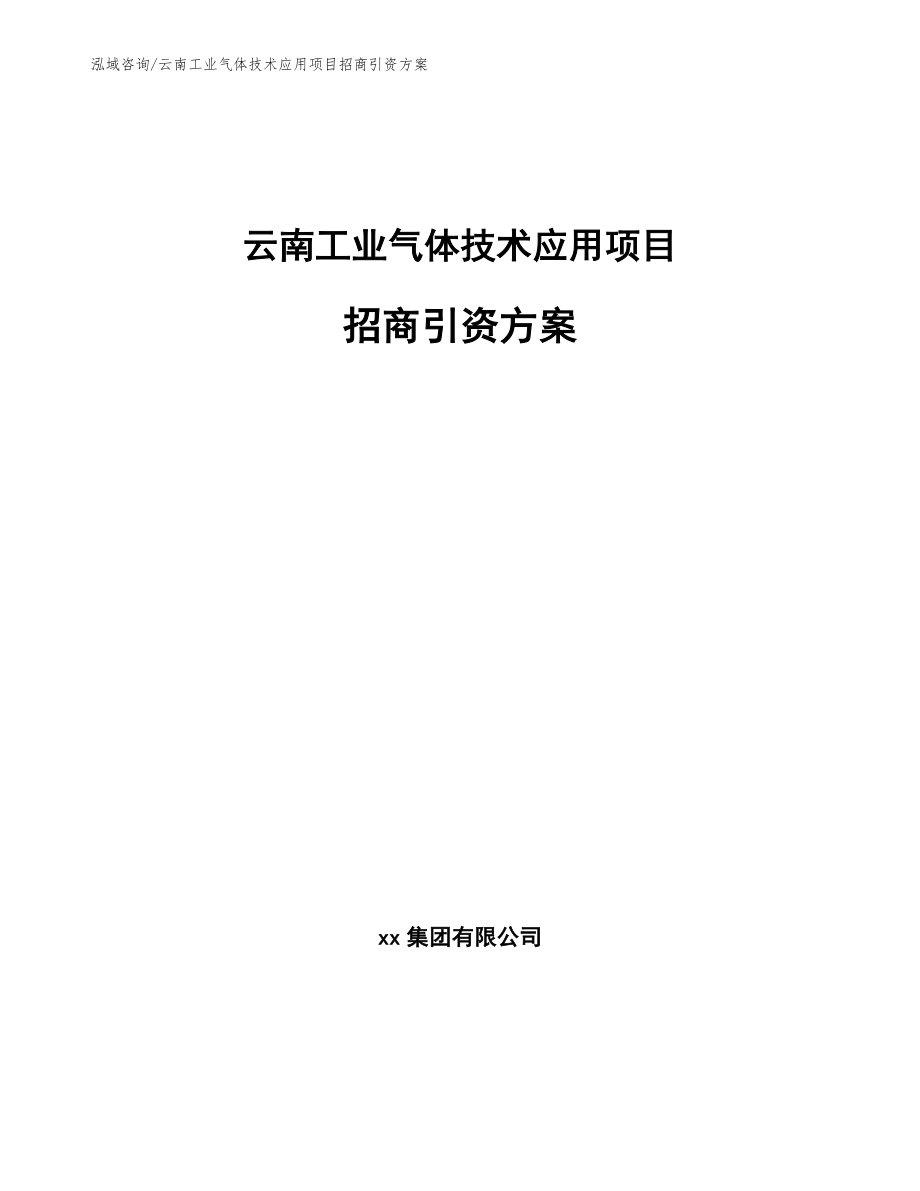 泓域咨询/云南工业气体技术应用项目招商引资方案

云南工业气体技术应用项目

招商引资方案

xx 集团有限公司